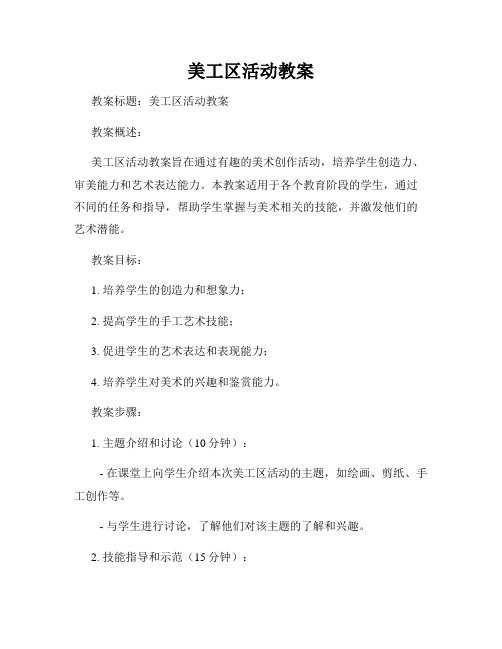 美工区活动教案

教案标题：美工区活动教案

教案概述：

美工区活动教案旨在通过有趣的美术创作活动，培养学生创造力、审美能力和艺术表达能力。本教案适用于各个教育阶段的学生，通过不同的任务和指导，帮助学生掌握与美术相关的技能，并激发他们的艺术潜能。

教案目标：

1. 培养学生的创造力和想象力；

2. 提高学生的手工艺术技能；

3. 促进学生的艺术表达和表现能力；

4. 培养学生对美术的兴趣和鉴赏能力。

教案步骤：

1. 主题介绍和讨论（10 分钟）：

- 在课堂上向学生介绍本次美工区活动的主题，如绘画、剪纸、手工创作等。

- 与学生进行讨论，了解他们对该主题的了解和兴趣。

2. 技能指导和示范（15 分钟）：